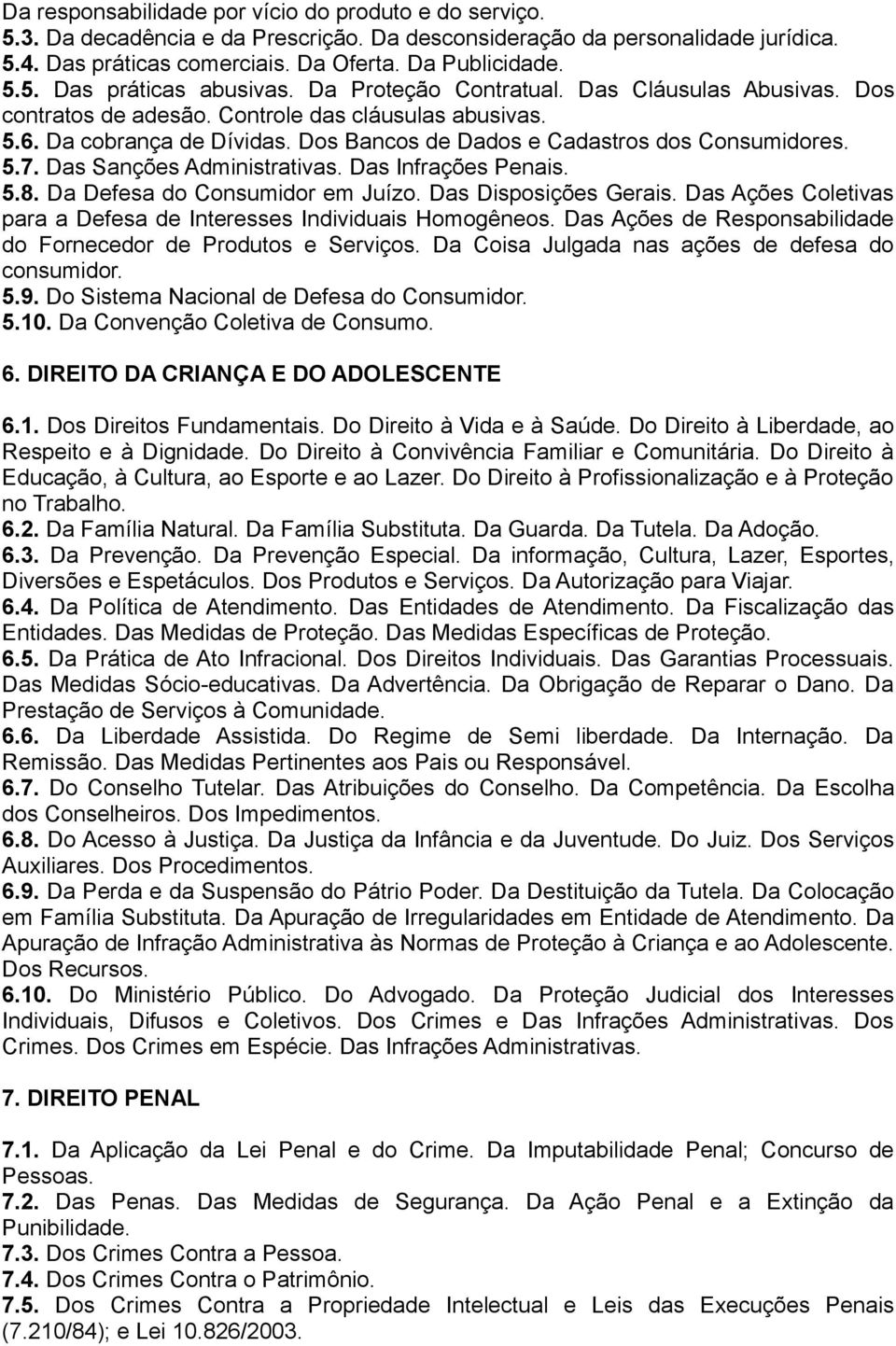 Da responsabilidade por vício do produto e do serviço.
5.3. Da decadência e da Prescrição. Da desconsideração da personalidade jurídica.
5.4. Das práticas comerciais. Da Oferta. Da Publicidade.
5.5. Das práticas abusivas. Da Proteção Contratual. Das Cláusulas Abusivas. Dos contratos de adesão. Controle das cláusulas abusivas.
5.6. Da cobrança de Dívidas. Dos Bancos de Dados e Cadastros dos Consumidores.
5.7. Das Sanções Administrativas. Das Infrações Penais.
5.8. Da Defesa do Consumidor em Juízo. Das Disposições Gerais. Das Ações Coletivas para a Defesa de Interesses Individuais Homogêneos. Das Ações de Responsabilidade do Fornecedor de Produtos e Serviços. Da Coisa Julgada nas ações de defesa do consumidor.
5.9. Do Sistema Nacional de Defesa do Consumidor.
5.10. Da Convenção Coletiva de Consumo.

6. DIREITO DA CRIANÇA E DO ADOLESCENTE

6.1. Dos Direitos Fundamentais. Do Direito à Vida e à Saúde. Do Direito à Liberdade, ao Respeito e à Dignidade. Do Direito à Convivência Familiar e Comunitária. Do Direito à Educação, à Cultura, ao Esporte e ao Lazer. Do Direito à Profissionalização e à Proteção no Trabalho.
6.2. Da Família Natural. Da Família Substituta. Da Guarda. Da Tutela. Da Adoção.
6.3. Da Prevenção. Da Prevenção Especial. Da informação, Cultura, Lazer, Esportes, Diversões e Espetáculos. Dos Produtos e Serviços. Da Autorização para Viajar.
6.4. Da Política de Atendimento. Das Entidades de Atendimento. Da Fiscalização das Entidades. Das Medidas de Proteção. Das Medidas Específicas de Proteção.
6.5. Da Prática de Ato Infracional. Dos Direitos Individuais. Das Garantias Processuais. Das Medidas Sócio-educativas. Da Advertência. Da Obrigação de Reparar o Dano. Da Prestação de Serviços à Comunidade.
6.6. Da Liberdade Assistida. Do Regime de Semi liberdade. Da Internação. Da Remissão. Das Medidas Pertinentes aos Pais ou Responsável.
6.7. Do Conselho Tutelar. Das Atribuições do Conselho. Da Competência. Da Escolha dos Conselheiros. Dos Impedimentos.
6.8. Do Acesso à Justiça. Da Justiça da Infância e da Juventude. Do Juiz. Dos Serviços Auxiliares. Dos Procedimentos.
6.9. Da Perda e da Suspensão do Pátrio Poder. Da Destituição da Tutela. Da Colocação em Família Substituta. Da Apuração de Irregularidades em Entidade de Atendimento. Da Apuração de Infração Administrativa às Normas de Proteção à Criança e ao Adolescente. Dos Recursos.
6.10. Do Ministério Público. Do Advogado. Da Proteção Judicial dos Interesses Individuais, Difusos e Coletivos. Dos Crimes e Das Infrações Administrativas. Dos Crimes. Dos Crimes em Espécie. Das Infrações Administrativas.

7. DIREITO PENAL

7.1. Da Aplicação da Lei Penal e do Crime. Da Imputabilidade Penal; Concurso de Pessoas.
7.2. Das Penas. Das Medidas de Segurança. Da Ação Penal e a Extinção da Punibilidade.
7.3. Dos Crimes Contra a Pessoa.
7.4. Dos Crimes Contra o Patrimônio.
7.5. Dos Crimes Contra a Propriedade Intelectual e Leis das Execuções Penais (7.210/84); e Lei 10.826/2003.